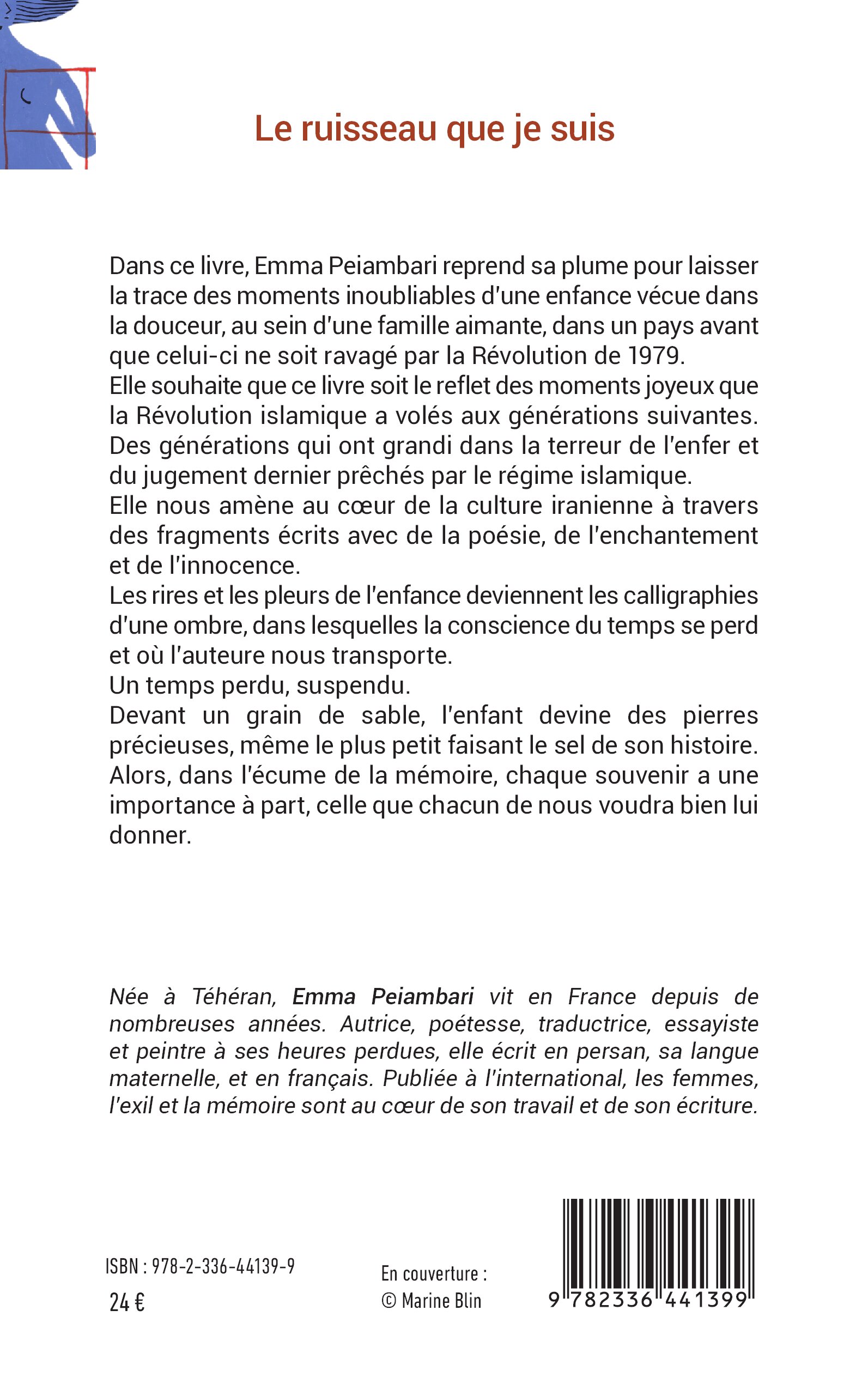 Le ruisseau que je suis

Dans ce livre, Emma Peiambari reprend sa plume pour laisser la trace des moments inoubliables d'une enfance vécue dans la douceur, au sein d'une famille aimante, dans un pays avant que celui-ci ne soit ravagé par la Révolution de 1979.
Elle souhaite que ce livre soit le reflet des moments joyeux que la Révolution islamique a volés aux générations suivantes. Des générations qui ont grandi dans la terreur de l'enfer et du jugement dernier prêchés par le régime islamique.
Elle nous amène au cœur de la culture iranienne à travers des fragments écrits avec de la poésie, de l'enchantement et de l'innocence.
Les rires et les pleurs de l'enfance deviennent les calligraphies d'une ombre, dans lesquelles la conscience du temps se perd et où l'auteure nous transporte.
Un temps perdu, suspendu.
Devant un grain de sable, l'enfant devine des pierres précieuses, même le plus petit faisant le sel de son histoire. Alors, dans l'écume de la mémoire, chaque souvenir a une importance à part, celle que chacun de nous voudra bien lui donner.

Née à Téhéran, Emma Peiambari vit en France depuis de nombreuses années. Autrice, poétesse, traductrice, essayiste et peintre à ses heures perdues, elle écrit en persan, sa langue maternelle, et en français. Publiée à l'international, les femmes, l'exil et la mémoire sont au cœur de son travail et de son écriture.

ISBN : 978-2-336-44139-9

24 €

En couverture :
© Marine Blin

9 782336 441399